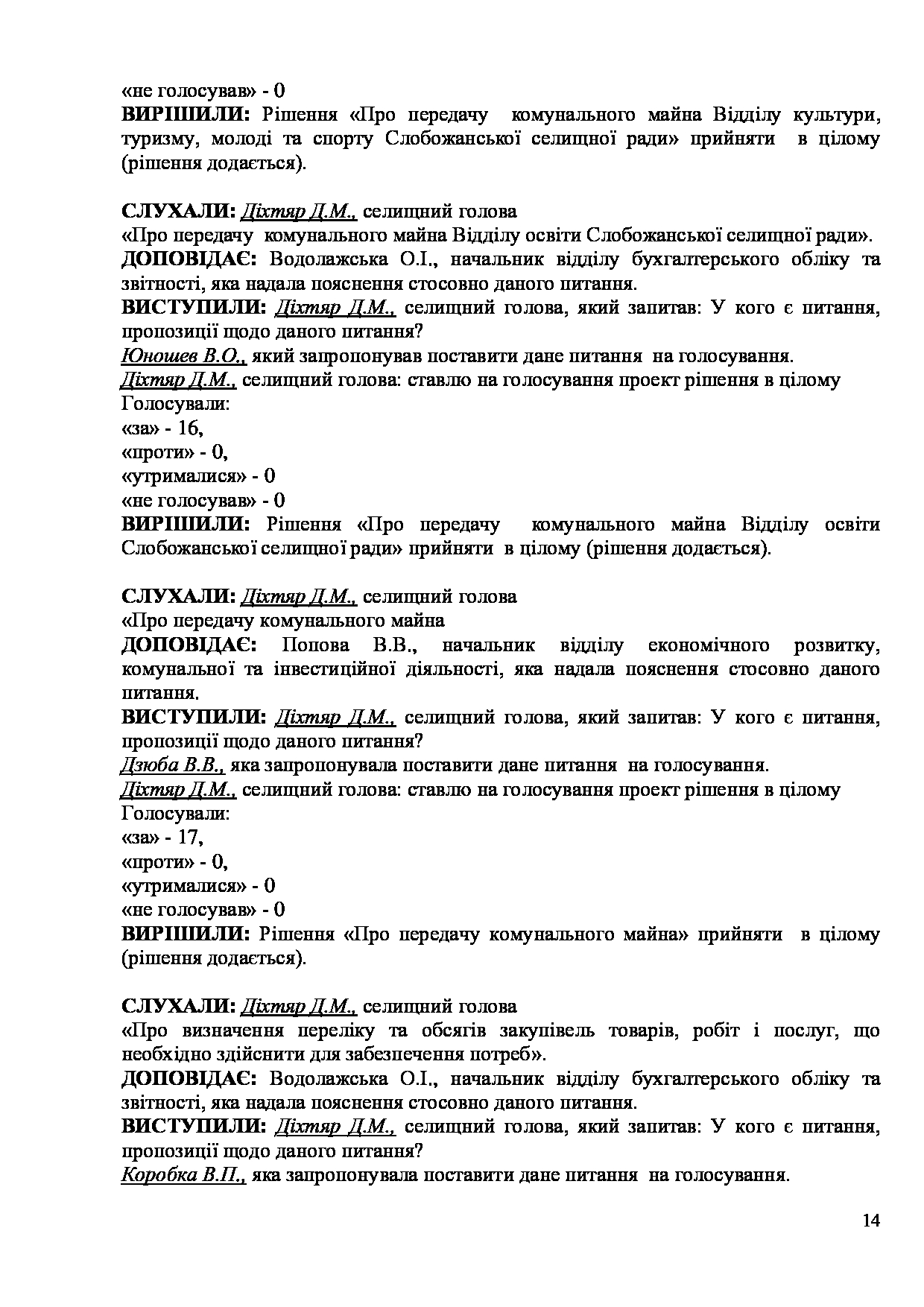 «не голосував» - 0
**ВИРІШИЛИ:** Рішення «Про передачу комунального майна Відділу культури, туризму, молоді та спорту Слобожанської селищної ради» прийняти в цілому (рішення додається).

**СЛУХАЛИ:** Діхтяр Д.М., селищний голова
«Про передачу комунального майна Відділу освіти Слобожанської селищної ради».
**ДОПОВІДАЄ:** Водолажська О.І., начальник відділу бухгалтерського обліку та звітності, яка надала пояснення стосовно даного питання.
**ВИСТУПИЛИ:** Діхтяр Д.М., селищний голова, який запитав: У кого є питання, пропозиції щодо даного питання?
Юношев В.О., який запропонував поставити дане питання на голосування.
Діхтяр Д.М., селищний голова: ставлю на голосування проект рішення в цілому
Голосували:
«за» - 16,
«проти» - 0,
«утрималися» - 0
«не голосував» - 0
**ВИРІШИЛИ:** Рішення «Про передачу комунального майна Відділу освіти Слобожанської селищної ради» прийняти в цілому (рішення додається).

**СЛУХАЛИ:** Діхтяр Д.М., селищний голова
«Про передачу комунального майна
**ДОПОВІДАЄ:** Попова В.В., начальник відділу економічного розвитку, комунальної та інвестиційної діяльності, яка надала пояснення стосовно даного питання.
**ВИСТУПИЛИ:** Діхтяр Д.М., селищний голова, який запитав: У кого є питання, пропозиції щодо даного питання?
Дзюба В.В., яка запропонувала поставити дане питання на голосування.
Діхтяр Д.М., селищний голова: ставлю на голосування проект рішення в цілому
Голосували:
«за» - 17,
«проти» - 0,
«утрималися» - 0
«не голосував» - 0
**ВИРІШИЛИ:** Рішення «Про передачу комунального майна» прийняти в цілому (рішення додається).

**СЛУХАЛИ:** Діхтяр Д.М., селищний голова
«Про визначення переліку та обсягів закупівель товарів, робіт і послуг, що необхідно здійснити для забезпечення потреб».
**ДОПОВІДАЄ:** Водолажська О.І., начальник відділу бухгалтерського обліку та звітності, яка надала пояснення стосовно даного питання.
**ВИСТУПИЛИ:** Діхтяр Д.М., селищний голова, який запитав: У кого є питання, пропозиції щодо даного питання?
Коробка В.П., яка запропонувала поставити дане питання на голосування.

14